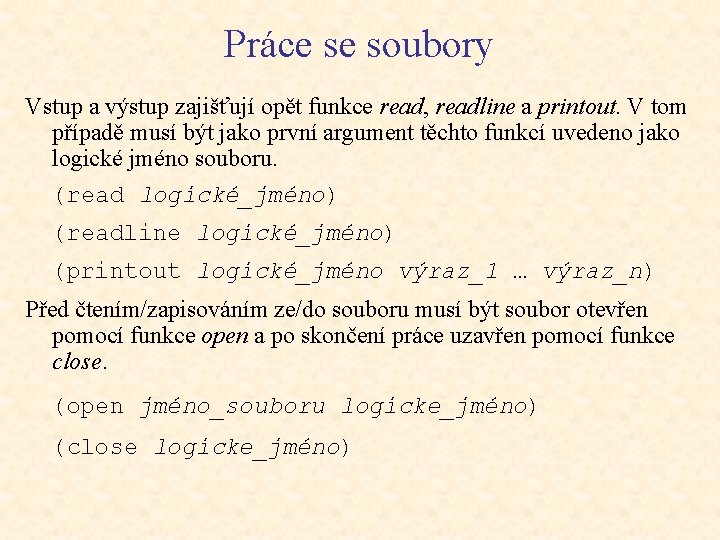 Práce se soubory

Vstup a výstup zajišťují opět funkce read, readline a printout. V tom případě musí být jako první argument těchto funkcí uvedeno jako logické jméno souboru.

(read logické_jméno)

(readline logické_jméno)

(printout logické_jméno výraz_1 … výraz_n)

Před čtením/zapisováním ze/do souboru musí být soubor otevřen pomocí funkce open a po skončení práce uzavřen pomocí funkce close.

(open jméno_souboru logicke_jméno)

(close logicke_jméno)